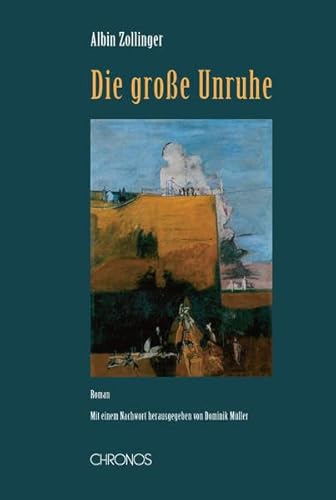 Albin Zollinger

Die große Unruhe

Roman

Mit einem Nachwort herausgegeben von Dominik Müller

CHRONOS